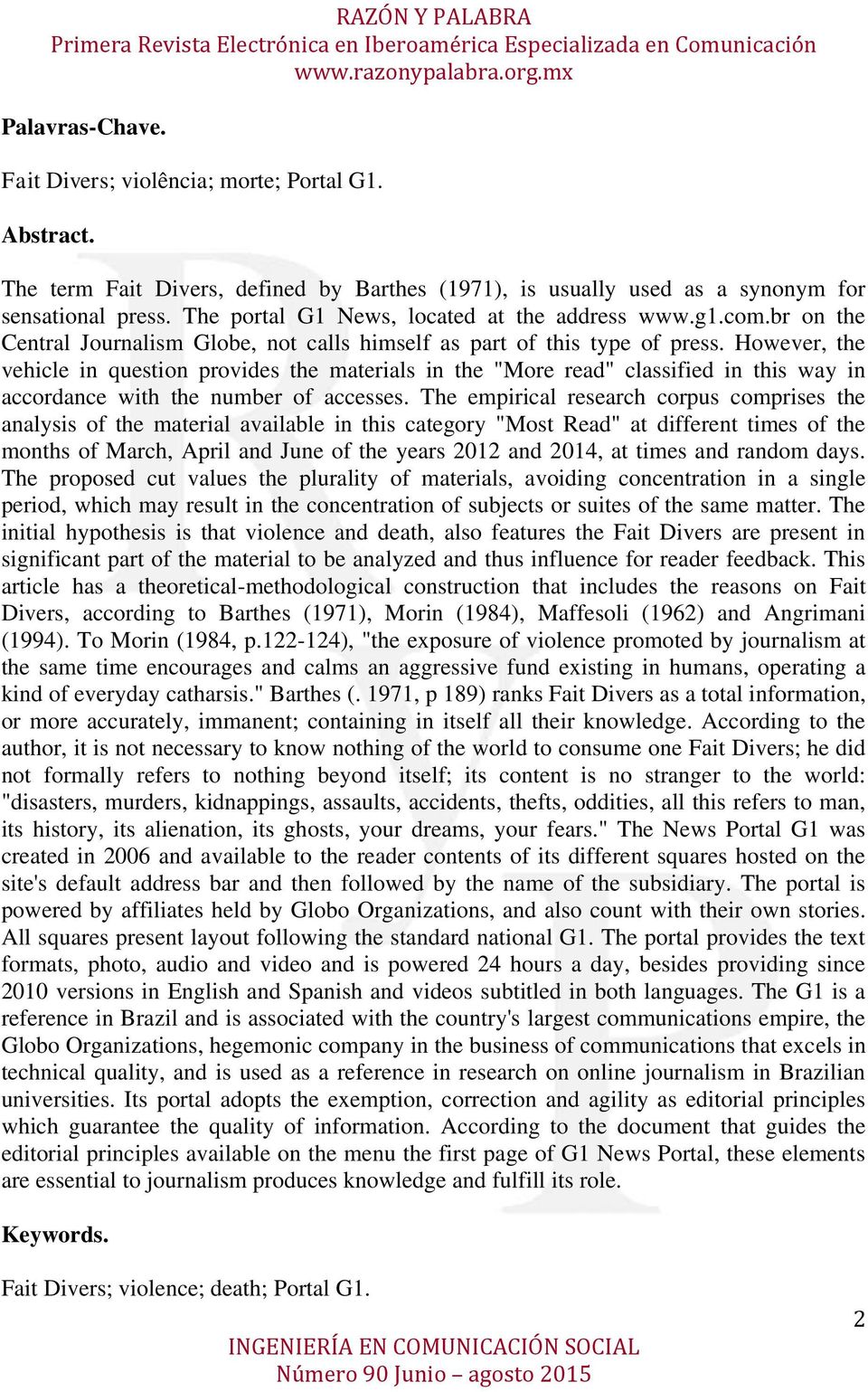 RAZÓN Y PALABRA
Primera Revista Electrónica en Iberoamérica Especializada en Comunicación
www.razonypalabra.org.mx

Palavras-Chave.

Fait Divers; violência; morte; Portal G1.

Abstract.

The term Fait Divers, defined by Barthes (1971), is usually used as a synonym for sensational press. The portal G1 News, located at the address www.g1.com.br on the Central Journalism Globe, not calls himself as part of this type of press. However, the vehicle in question provides the materials in the "More read" classified in this way in accordance with the number of accesses. The empirical research corpus comprises the analysis of the material available in this category "Most Read" at different times of the months of March, April and June of the years 2012 and 2014, at times and random days. The proposed cut values the plurality of materials, avoiding concentration in a single period, which may result in the concentration of subjects or suites of the same matter. The initial hypothesis is that violence and death, also features the Fait Divers are present in significant part of the material to be analyzed and thus influence for reader feedback. This article has a theoretical-methodological construction that includes the reasons on Fait Divers, according to Barthes (1971), Morin (1984), Maffesoli (1962) and Angrimani (1994). To Morin (1984, p.122-124), "the exposure of violence promoted by journalism at the same time encourages and calms an aggressive fund existing in humans, operating a kind of everyday catharsis." Barthes (. 1971, p 189) ranks Fait Divers as a total information, or more accurately, immanent; containing in itself all their knowledge. According to the author, it is not necessary to know nothing of the world to consume one Fait Divers; he did not formally refers to nothing beyond itself; its content is no stranger to the world: "disasters, murders, kidnappings, assaults, accidents, thefts, oddities, all this refers to man, its history, its alienation, its ghosts, your dreams, your fears." The News Portal G1 was created in 2006 and available to the reader contents of its different squares hosted on the site's default address bar and then followed by the name of the subsidiary. The portal is powered by affiliates held by Globo Organizations, and also count with their own stories. All squares present layout following the standard national G1. The portal provides the text formats, photo, audio and video and is powered 24 hours a day, besides providing since 2010 versions in English and Spanish and videos subtitled in both languages. The G1 is a reference in Brazil and is associated with the country's largest communications empire, the Globo Organizations, hegemonic company in the business of communications that excels in technical quality, and is used as a reference in research on online journalism in Brazilian universities. Its portal adopts the exemption, correction and agility as editorial principles which guarantee the quality of information. According to the document that guides the editorial principles available on the menu the first page of G1 News Portal, these elements are essential to journalism produces knowledge and fulfill its role.

Keywords.

Fait Divers; violence; death; Portal G1.

2

INGENIERÍA EN COMUNICACIÓN SOCIAL
Número 90 Junio – agosto 2015